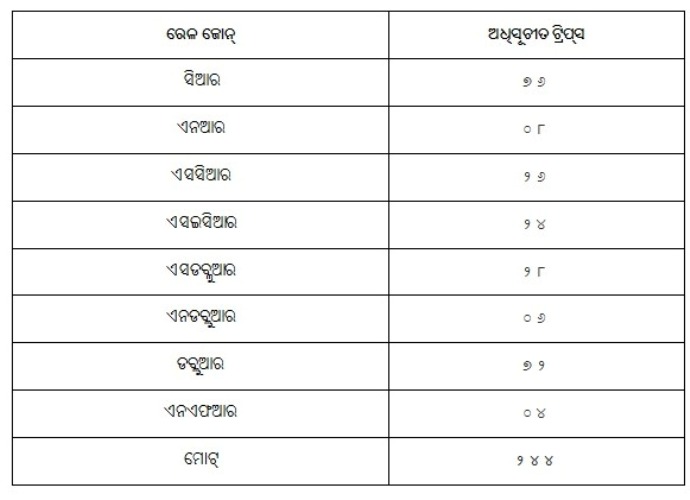 | ରେଳ ଜୋନ୍ | ଅଧିସୂଚୀତ ଟ୍ରିପ୍ସ |
|---|---|
| ସିଆର | ୭୬ |
| ଏନଆର | ୦୮ |
| ଏସସିଆର | ୨୬ |
| ଏସଇସିଆର | ୨୪ |
| ଏସଡବ୍ଲୁଆର | ୨୮ |
| ଏନଡବ୍ଲୁଆର | ୦୬ |
| ଡବ୍ଲୁଆର | ୭୨ |
| ଏନଏଫଆର | ୦୪ |
| ମୋଟ୍ | ୨୪୪ |